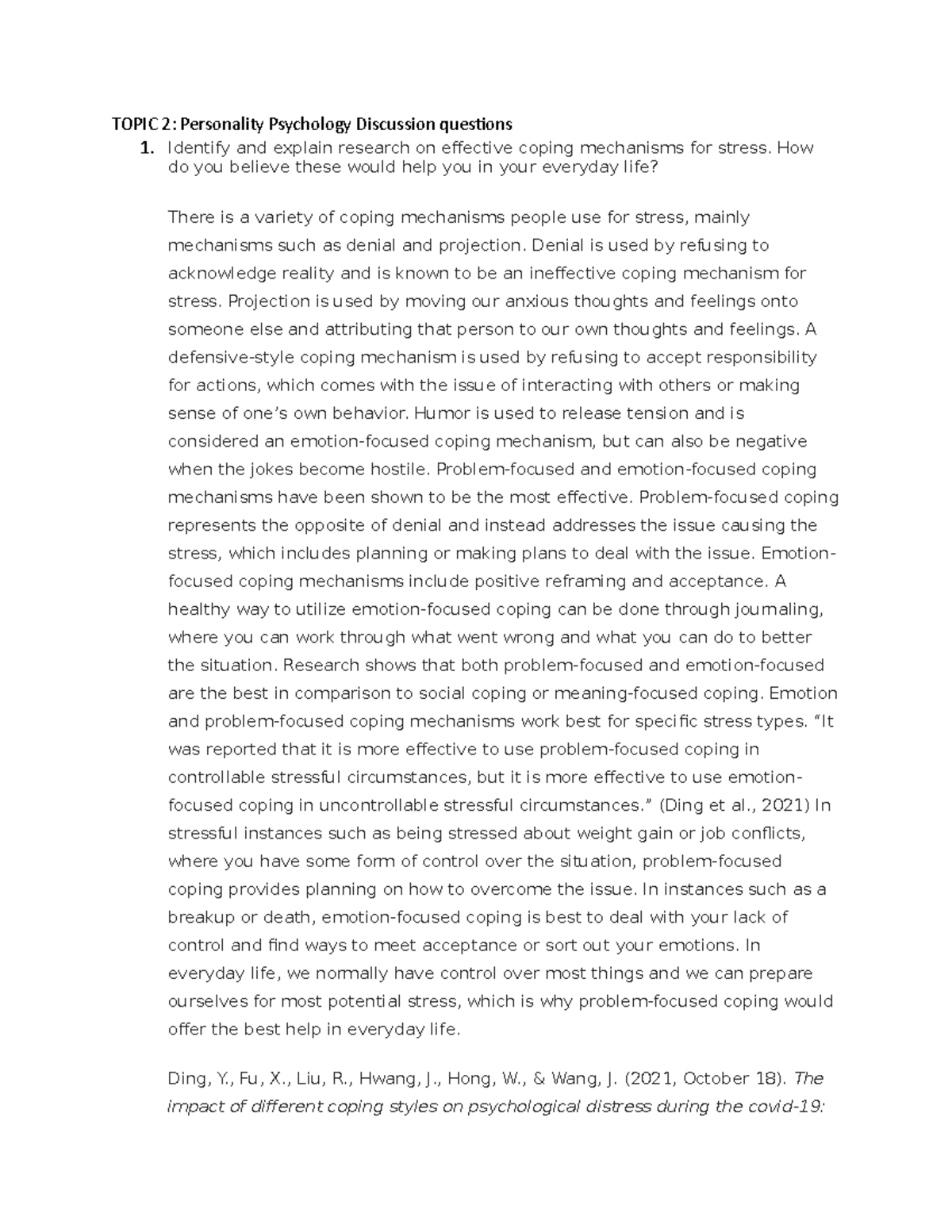 TOPIC 2: Personality Psychology Discussion questions

1. Identify and explain research on effective coping mechanisms for stress. How do you believe these would help you in your everyday life?

There is a variety of coping mechanisms people use for stress, mainly mechanisms such as denial and projection. Denial is used by refusing to acknowledge reality and is known to be an ineffective coping mechanism for stress. Projection is used by moving our anxious thoughts and feelings onto someone else and attributing that person to our own thoughts and feelings. A defensive-style coping mechanism is used by refusing to accept responsibility for actions, which comes with the issue of interacting with others or making sense of one's own behavior. Humor is used to release tension and is considered an emotion-focused coping mechanism, but can also be negative when the jokes become hostile. Problem-focused and emotion-focused coping mechanisms have been shown to be the most effective. Problem-focused coping represents the opposite of denial and instead addresses the issue causing the stress, which includes planning or making plans to deal with the issue. Emotion-focused coping mechanisms include positive reframing and acceptance. A healthy way to utilize emotion-focused coping can be done through journaling, where you can work through what went wrong and what you can do to better the situation. Research shows that both problem-focused and emotion-focused are the best in comparison to social coping or meaning-focused coping. Emotion and problem-focused coping mechanisms work best for specific stress types. "It was reported that it is more effective to use problem-focused coping in controllable stressful circumstances, but it is more effective to use emotion-focused coping in uncontrollable stressful circumstances." (Ding et al., 2021) In stressful instances such as being stressed about weight gain or job conflicts, where you have some form of control over the situation, problem-focused coping provides planning on how to overcome the issue. In instances such as a breakup or death, emotion-focused coping is best to deal with your lack of control and find ways to meet acceptance or sort out your emotions. In everyday life, we normally have control over most things and we can prepare ourselves for most potential stress, which is why problem-focused coping would offer the best help in everyday life.

Ding, Y., Fu, X., Liu, R., Hwang, J., Hong, W., & Wang, J. (2021, October 18). The impact of different coping styles on psychological distress during the covid-19: